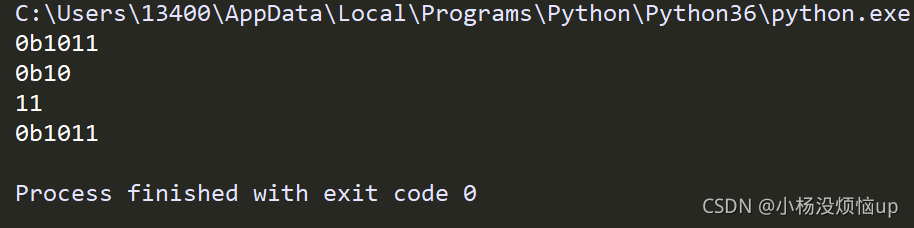 C:\Users\13400\AppData\Local\Programs\Python\Python36\python.exe
0b1011
0b10
11
0b1011

Process finished with exit code 0

CSDN @小杨没烦恼up